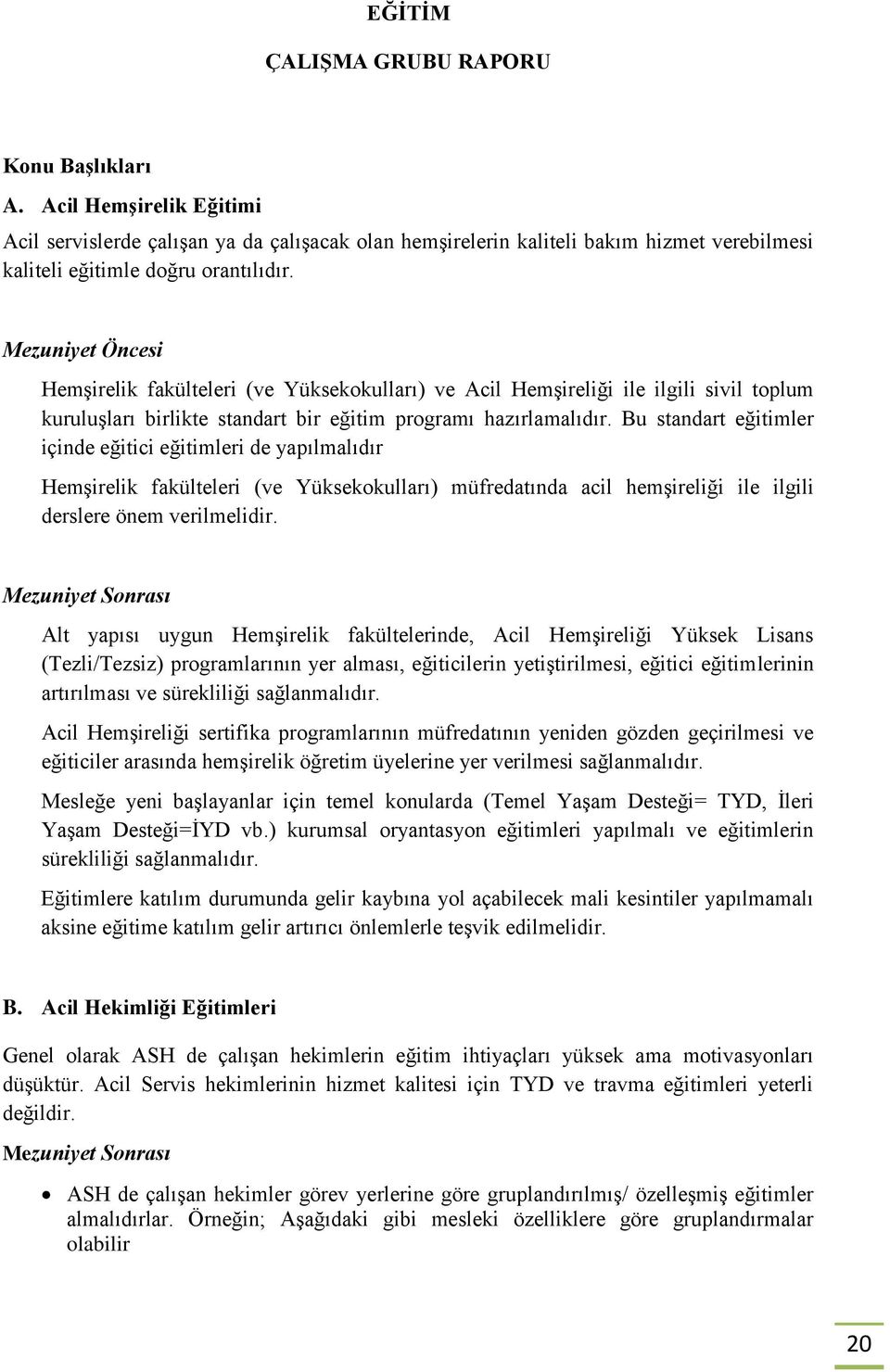 EĞİTİM

ÇALIŞMA GRUBU RAPORU

Konu Başlıkları

A. Acil Hemşirelik Eğitimi

Acil servislerde çalışan ya da çalışacak olan hemşirelerin kaliteli bakım hizmet verebilmesi kaliteli eğitimle doğru orantılıdır.

Mezuniyet Öncesi

Hemşirelik fakülteleri (ve Yüksekokulları) ve Acil Hemşireliği ile ilgili sivil toplum kuruluşları birlikte standart bir eğitim programı hazırlamalıdır. Bu standart eğitimler içinde eğitici eğitimleri de yapılmalıdır

Hemşirelik fakülteleri (ve Yüksekokulları) müfredatında acil hemşireliği ile ilgili derslere önem verilmelidir.

Mezuniyet Sonrası

Alt yapısı uygun Hemşirelik fakültelerinde, Acil Hemşireliği Yüksek Lisans (Tezli/Tezsiz) programlarının yer alması, eğiticilerin yetiştirilmesi, eğitici eğitimlerinin artırılması ve sürekliliği sağlanmalıdır.

Acil Hemşireliği sertifika programlarının müfredatının yeniden gözden geçirilmesi ve eğiticiler arasında hemşirelik öğretim üyelerine yer verilmesi sağlanmalıdır.

Mesleğe yeni başlayanlar için temel konularda (Temel Yaşam Desteği= TYD, İleri Yaşam Desteği=İYD vb.) kurumsal oryantasyon eğitimleri yapılmalı ve eğitimlerin sürekliliği sağlanmalıdır.

Eğitimlere katılım durumunda gelir kaybına yol açabilecek mali kesintiler yapılmamalı aksine eğitime katılım gelir artırıcı önlemlerle teşvik edilmelidir.

B. Acil Hekimliği Eğitimleri

Genel olarak ASH de çalışan hekimlerin eğitim ihtiyaçları yüksek ama motivasyonları düşüktür. Acil Servis hekimlerinin hizmet kalitesi için TYD ve travma eğitimleri yeterli değildir.

Mezuniyet Sonrası

• ASH de çalışan hekimler görev yerlerine göre gruplandırılmış/ özelleşmiş eğitimler almalıdırlar. Örneğin; Aşağıdaki gibi mesleki özelliklere göre gruplandırmalar olabilir

20